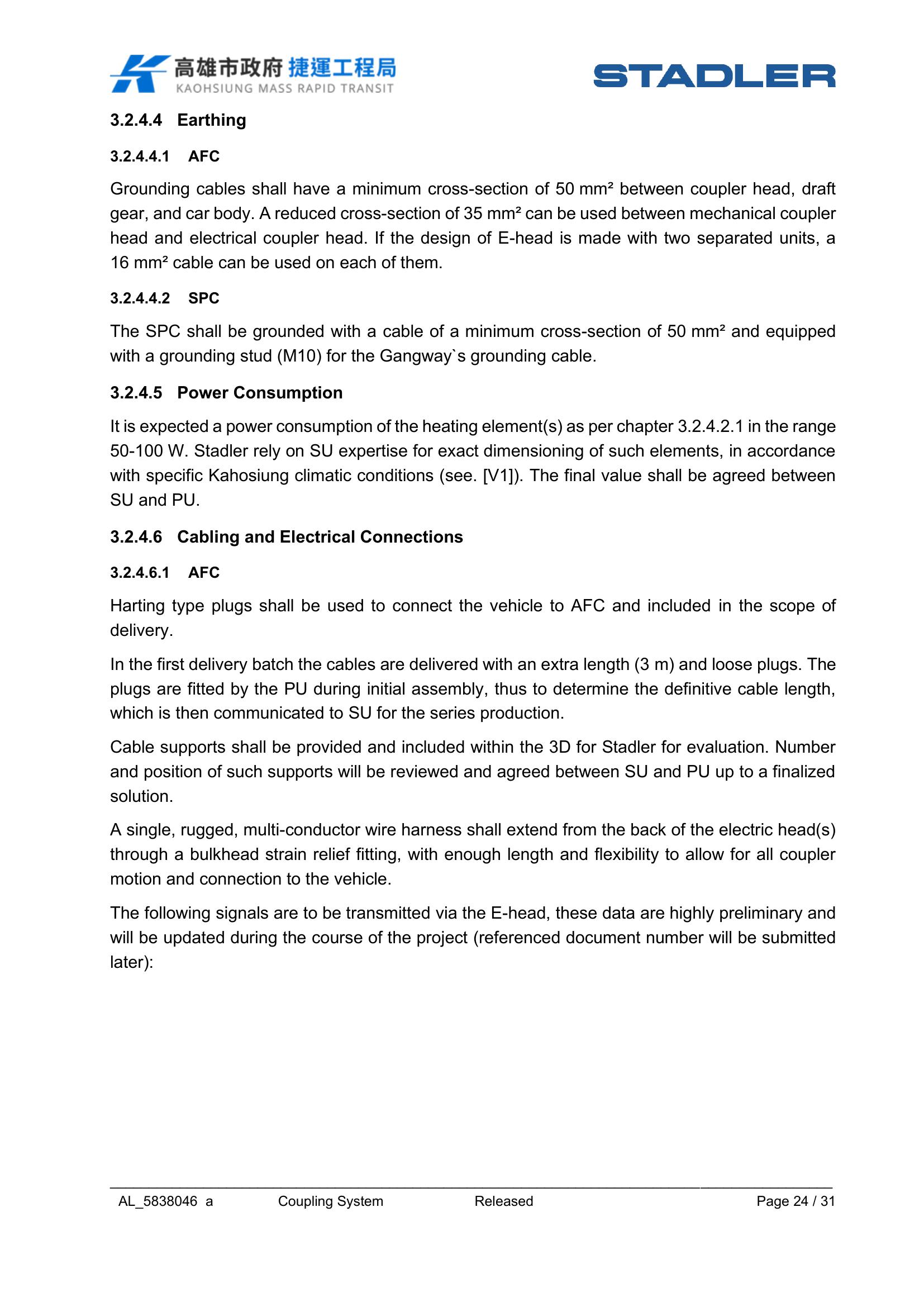 高雄市政府 捷運工程局
KAOHSIUNG MASS RAPID TRANSIT

STADLER

3.2.4.4 Earthing

3.2.4.4.1 AFC

Grounding cables shall have a minimum cross-section of 50 mm² between coupler head, draft gear, and car body. A reduced cross-section of 35 mm² can be used between mechanical coupler head and electrical coupler head. If the design of E-head is made with two separated units, a 16 mm² cable can be used on each of them.

3.2.4.4.2 SPC

The SPC shall be grounded with a cable of a minimum cross-section of 50 mm² and equipped with a grounding stud (M10) for the Gangway`s grounding cable.

3.2.4.5 Power Consumption

It is expected a power consumption of the heating element(s) as per chapter 3.2.4.2.1 in the range 50-100 W. Stadler rely on SU expertise for exact dimensioning of such elements, in accordance with specific Kahosiung climatic conditions (see. [V1]). The final value shall be agreed between SU and PU.

3.2.4.6 Cabling and Electrical Connections

3.2.4.6.1 AFC

Harting type plugs shall be used to connect the vehicle to AFC and included in the scope of delivery.

In the first delivery batch the cables are delivered with an extra length (3 m) and loose plugs. The plugs are fitted by the PU during initial assembly, thus to determine the definitive cable length, which is then communicated to SU for the series production.

Cable supports shall be provided and included within the 3D for Stadler for evaluation. Number and position of such supports will be reviewed and agreed between SU and PU up to a finalized solution.

A single, rugged, multi-conductor wire harness shall extend from the back of the electric head(s) through a bulkhead strain relief fitting, with enough length and flexibility to allow for all coupler motion and connection to the vehicle.

The following signals are to be transmitted via the E-head, these data are highly preliminary and will be updated during the course of the project (referenced document number will be submitted later):

AL_5838046 a Coupling System Released Page 24 / 31